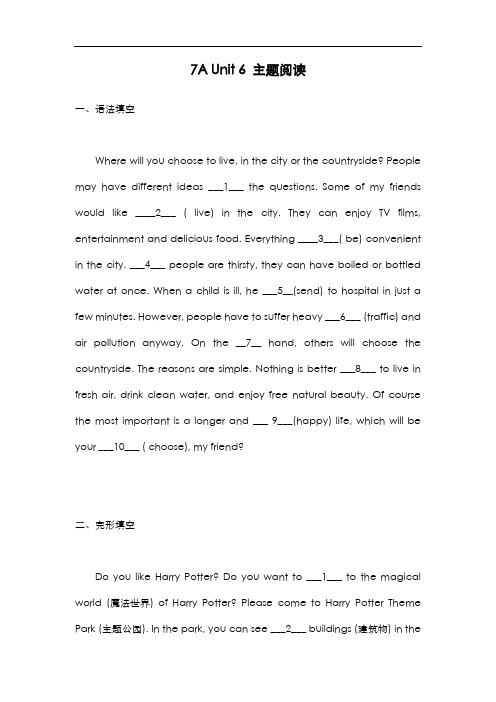 7A Unit 6 主题阅读

一、语法填空

Where will you choose to live, in the city or the countryside? People may have different ideas ___1___ the questions. Some of my friends would like ____2___ ( live) in the city. They can enjoy TV films, entertainment and delicious food. Everything ____3___( be) convenient in the city. ___4___ people are thirsty, they can have boiled or bottled water at once. When a child is ill, he ___5__(send) to hospital in just a few minutes. However, people have to suffer heavy ___6___ (traffic) and air pollution anyway. On the __7__ hand, others will choose the countryside. The reasons are simple. Nothing is better ___8___ to live in fresh air, drink clean water, and enjoy free natural beauty. Of course the most important is a longer and ___ 9___(happy) life, which will be your ___10___ ( choose), my friend?

二、完形填空

Do you like Harry Potter? Do you want to ___1___ to the magical world (魔法世界) of Harry Potter? Please come to Harry Potter Theme Park (主题公园). In the park, you can see ___2___ buildings (建筑物) in the